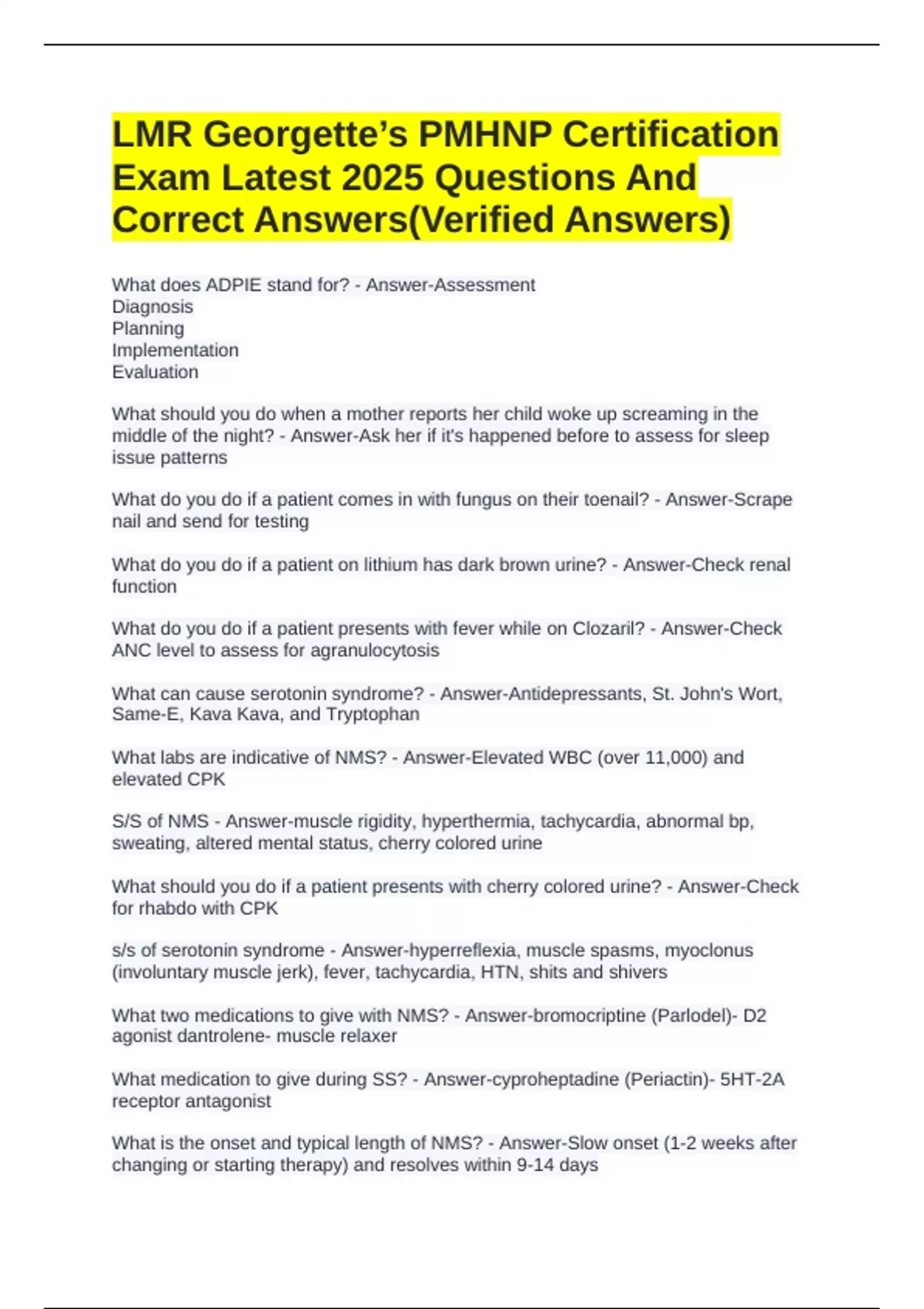 LMR Georgette's PMHNP Certification Exam Latest 2025 Questions And Correct Answers(Verified Answers)

What does ADPIE stand for? - Answer-Assessment
Diagnosis
Planning
Implementation
Evaluation

What should you do when a mother reports her child woke up screaming in the middle of the night? - Answer-Ask her if it's happened before to assess for sleep issue patterns

What do you do if a patient comes in with fungus on their toenail? - Answer-Scrape nail and send for testing

What do you do if a patient on lithium has dark brown urine? - Answer-Check renal function

What do you do if a patient presents with fever while on Clozaril? - Answer-Check ANC level to assess for agranulocytosis

What can cause serotonin syndrome? - Answer-Antidepressants, St. John's Wort, Same-E, Kava Kava, and Tryptophan

What labs are indicative of NMS? - Answer-Elevated WBC (over 11,000) and elevated CPK

S/S of NMS - Answer-muscle rigidity, hyperthermia, tachycardia, abnormal bp, sweating, altered mental status, cherry colored urine

What should you do if a patient presents with cherry colored urine? - Answer-Check for rhabdo with CPK

s/s of serotonin syndrome - Answer-hyperreflexia, muscle spasms, myoclonus (involuntary muscle jerk), fever, tachycardia, HTN, shits and shivers

What two medications to give with NMS? - Answer-bromocriptine (Parlodel)- D2 agonist dantrolene- muscle relaxer

What medication to give during SS? - Answer-cyproheptadine (Periactin)- 5HT-2A receptor antagonist

What is the onset and typical length of NMS? - Answer-Slow onset (1-2 weeks after changing or starting therapy) and resolves within 9-14 days